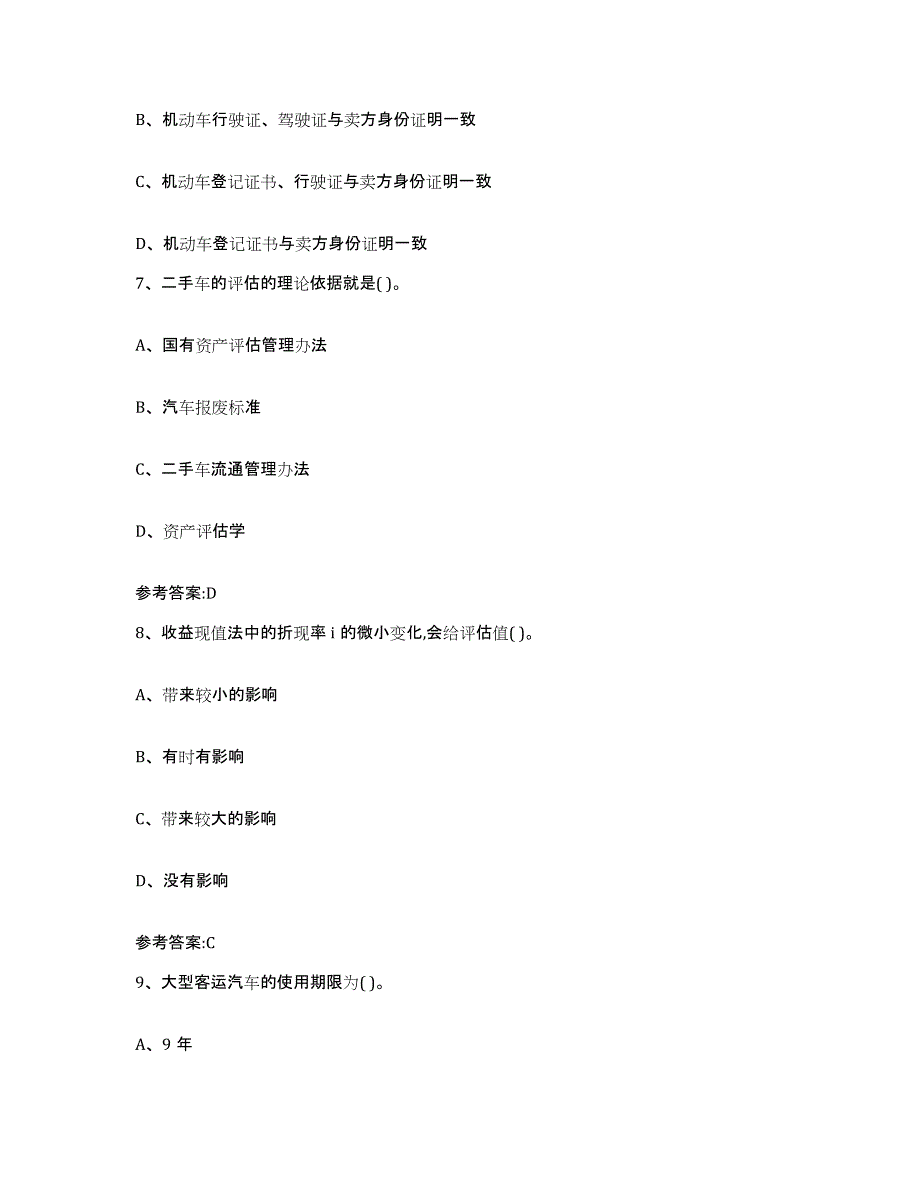 B、机动车行驶证、驾驶证与卖方身份证明一致

C、机动车登记证书、行驶证与卖方身份证明一致

D、机动车登记证书与卖方身份证明一致

7、二手车的评估的理论依据就是( )。

A、国有资产评估管理办法

B、汽车报废标准

C、二手车流通管理办法

D、资产评估学

参考答案:D

8、收益现值法中的折现率 i 的微小变化,会给评估值( )。

A、带来较小的影响

B、有时有影响

C、带来较大的影响

D、没有影响

参考答案:C

9、大型客运汽车的使用期限为( )。

A、9 年